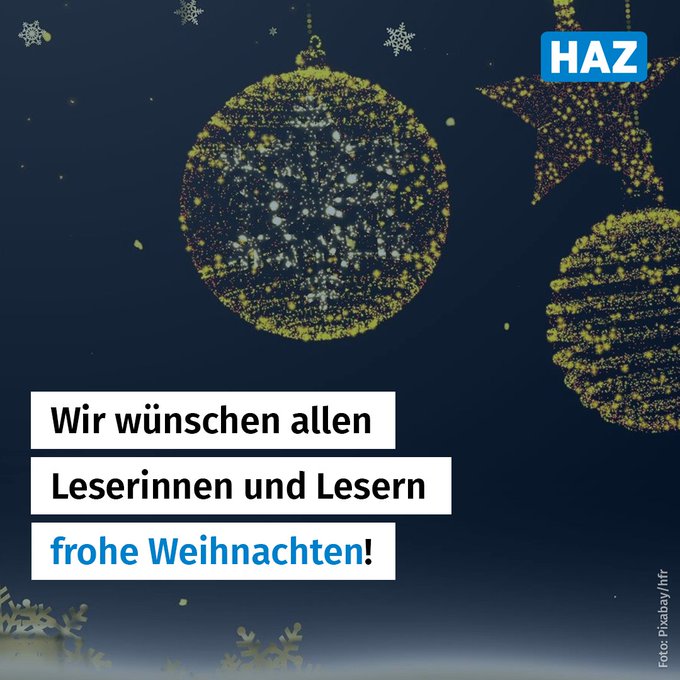 HAZ

Wir wünschen allen
Leserinnen und Lesern
frohe Weihnachten!

Foto: Pixabay/hfr